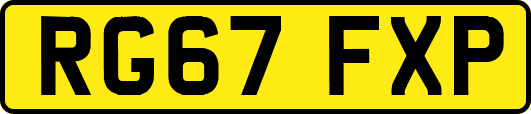 RG67 FXP